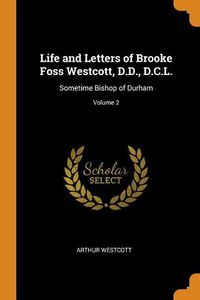 Life and Letters of Brooke Foss Westcott, D.D., D.C.L.

Sometime Bishop of Durham

Volume 2

Scholar SELECT

ARTHUR WESTCOTT